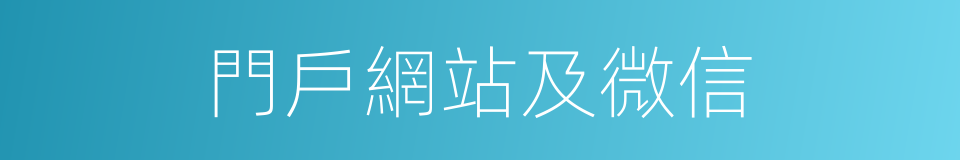 門戶網站及微信